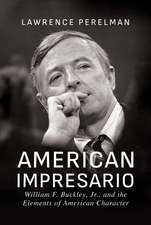 LAWRENCE PERELMAN

AMERICAN IMPRESARIO

William F. Buckley, Jr., and the Elements of American Character